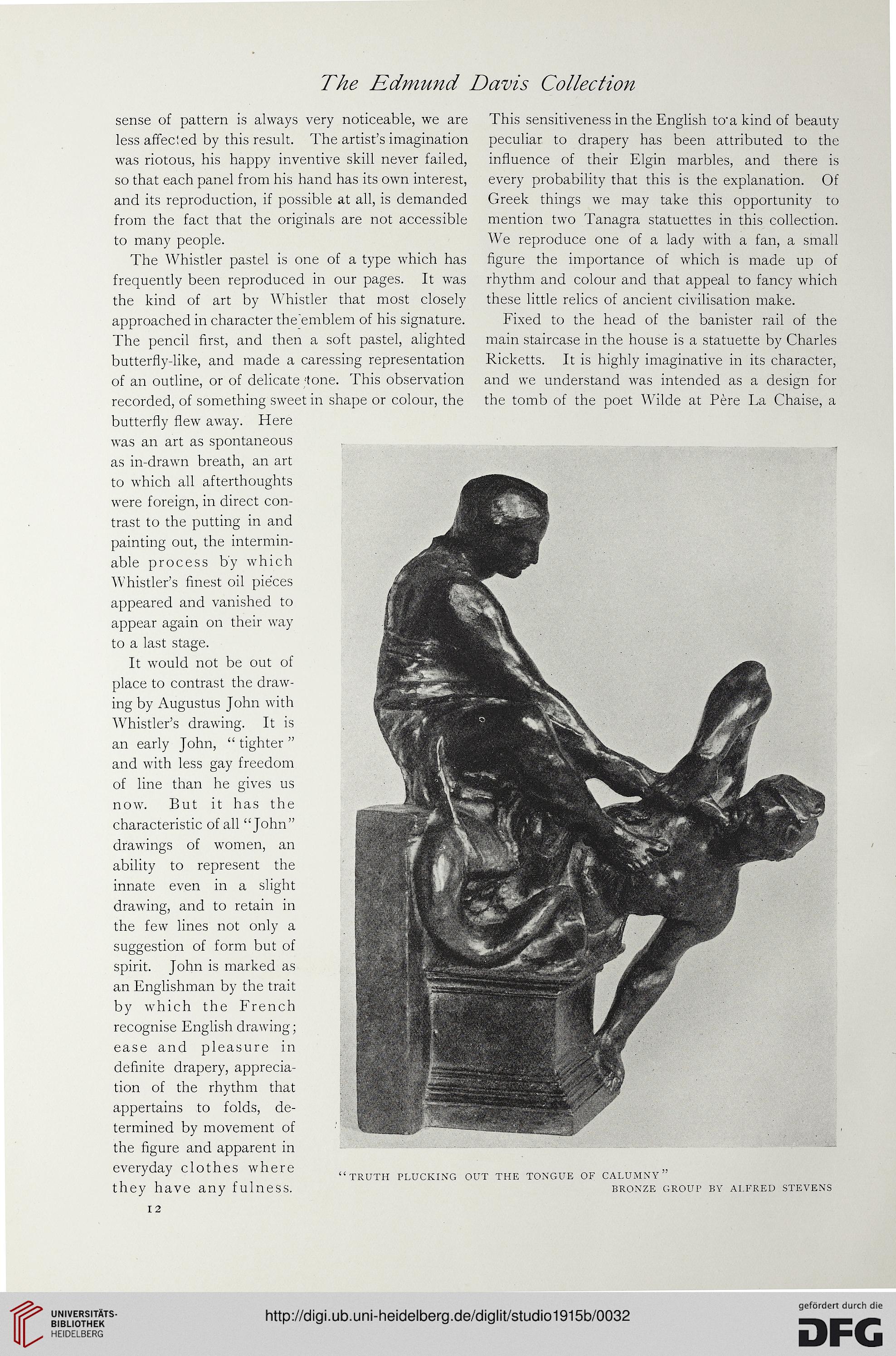 The Edmund Davis Collection

sense of pattern is always very noticeable, we are less affected by this result. The artist's imagination was riotous, his happy inventive skill never failed, so that each panel from his hand has its own interest, and its reproduction, if possible at all, is demanded from the fact that the originals are not accessible to many people.

The Whistler pastel is one of a type which has frequently been reproduced in our pages. It was the kind of art by Whistler that most closely approached in character the emblem of his signature. The pencil first, and then a soft pastel, alighted butterfly-like, and made a caressing representation of an outline, or of delicate tone. This observation recorded, of something sweet in shape or colour, the butterfly flew away. Here was an art as spontaneous as in-drawn breath, an art to which all afterthoughts were foreign, in direct contrast to the putting in and painting out, the interminable process by which Whistler's finest oil pieces appeared and vanished to appear again on their way to a last stage.

It would not be out of place to contrast the drawing by Augustus John with Whistler's drawing. It is an early John, "tighter" and with less gay freedom of line than he gives us now. But it has the characteristic of all "John" drawings of women, an ability to represent the innate even in a slight drawing, and to retain in the few lines not only a suggestion of form but of spirit. John is marked as an Englishman by the trait by which the French recognise English drawing; ease and pleasure in definite drapery, appreciation of the rhythm that appertains to folds, determined by movement of the figure and apparent in everyday clothes where they have any fulness.

12

This sensitiveness in the English to a kind of beauty peculiar to drapery has been attributed to the influence of their Elgin marbles, and there is every probability that this is the explanation. Of Greek things we may take this opportunity to mention two Tanagra statuettes in this collection. We reproduce one of a lady with a fan, a small figure the importance of which is made up of rhythm and colour and that appeal to fancy which these little relics of ancient civilisation make.

Fixed to the head of the banister rail of the main staircase in the house is a statuette by Charles Ricketts. It is highly imaginative in its character, and we understand was intended as a design for the tomb of the poet Wilde at Père La Chaise, a

"TRUTH PLUCKING OUT THE TONGUE OF CALUMNY"
BRONZE GROUP BY ALFRED STEVENS

UNIVERSITÄTS-BIBLIOTHEK HEIDELBERG
http://digi.ub.uni-heidelberg.de/diglit/studio1915b/0032
gefördert durch die DFG